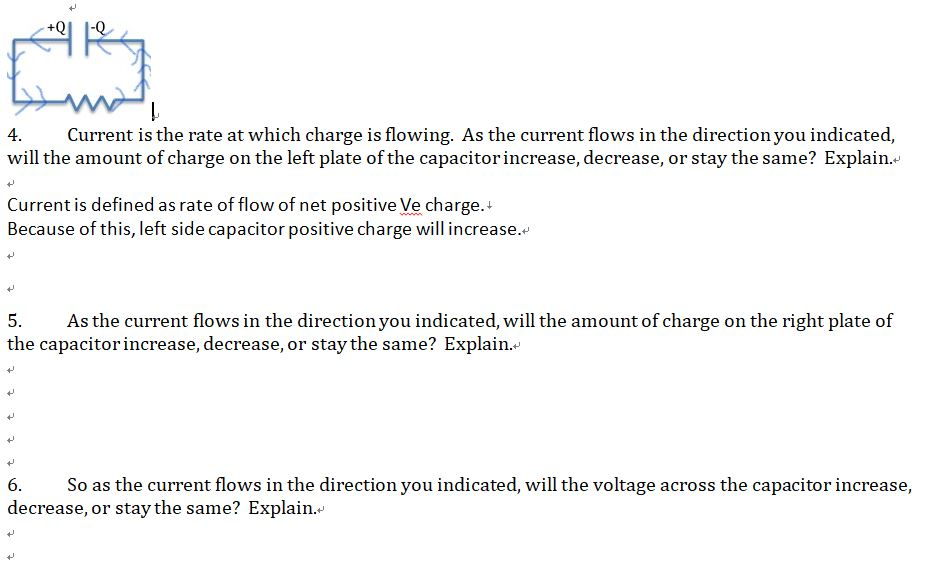 +Q -Q

4. Current is the rate at which charge is flowing. As the current flows in the direction you indicated, will the amount of charge on the left plate of the capacitor increase, decrease, or stay the same? Explain.

Current is defined as rate of flow of net positive Ve charge.
Because of this, left side capacitor positive charge will increase.

5. As the current flows in the direction you indicated, will the amount of charge on the right plate of the capacitor increase, decrease, or stay the same? Explain.

6. So as the current flows in the direction you indicated, will the voltage across the capacitor increase, decrease, or stay the same? Explain.